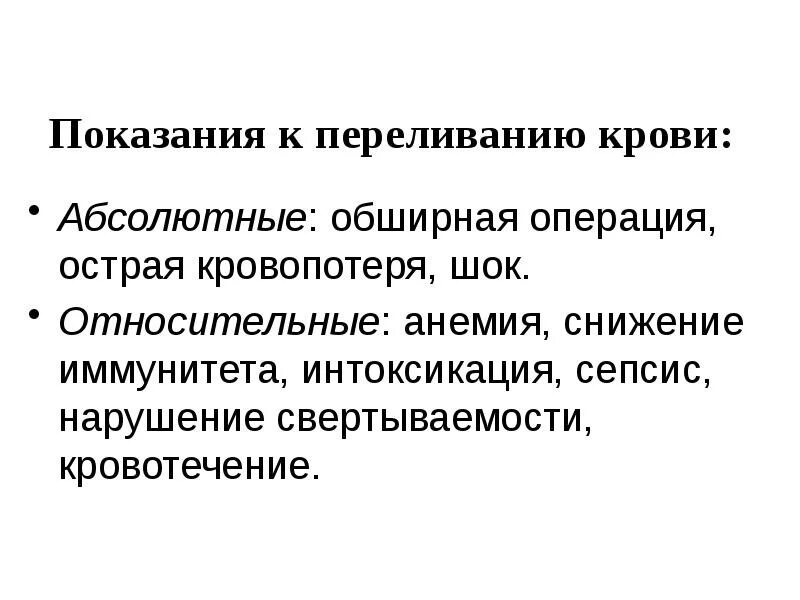 Показания к переливанию крови:

• Абсолютные: обширная операция, острая кровопотеря, шок.
• Относительные: анемия, снижение иммунитета, интоксикация, сепсис, нарушение свертываемости, кровотечение.